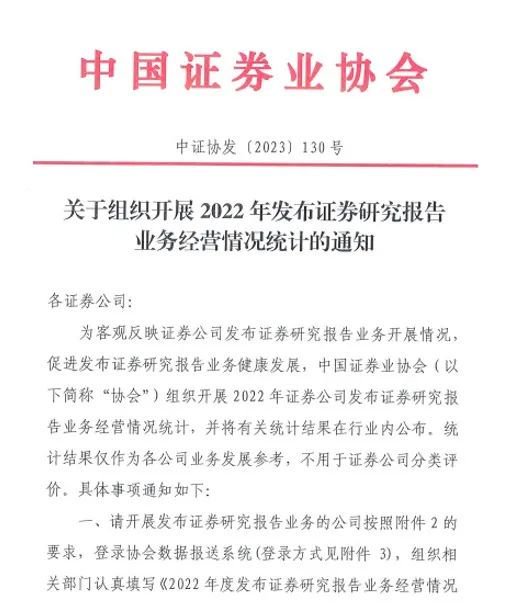 中国证券业协会

中证协发〔2023〕130号

关于组织开展2022年发布证券研究报告业务经营情况统计的通知

各证券公司:

为客观反映证券公司发布证券研究报告业务开展情况，促进发布证券研究报告业务健康发展，中国证券业协会（以下简称“协会”）组织开展2022年证券公司发布证券研究报告业务经营情况统计，并将有关统计结果在行业内公布。统计结果仅作为各公司业务发展参考，不用于证券公司分类评价。具体事项通知如下:

一、请开展发布证券研究报告业务的公司按照附件2的要求，登录协会数据报送系统(登录方式见附件3)，组织相关部门认真填写《2022年度发布证券研究报告业务经营情况